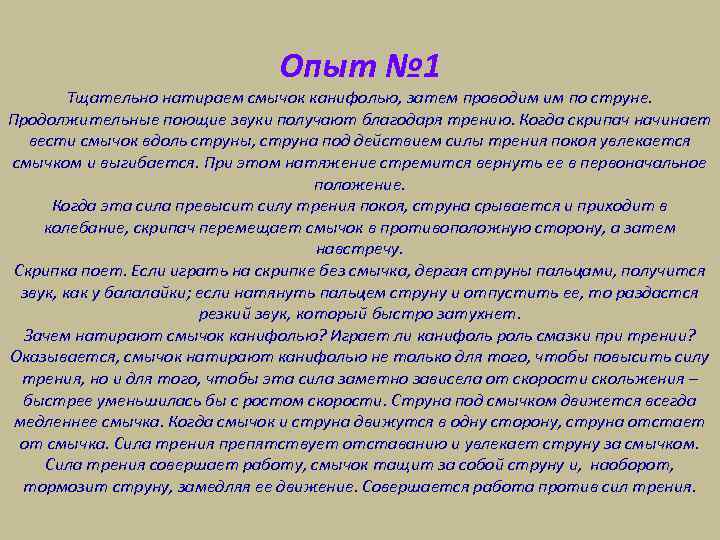 Опыт №1

Тщательно натираем смычок канифолью, затем проводим им по струне. Продолжительные поющие звуки получают благодаря трению. Когда скрипач начинает вести смычок вдоль струны, струна под действием силы трения покоя увлекается смычком и выгибается. При этом натяжение стремится вернуть ее в первоначальное положение.

Когда эта сила превысит силу трения покоя, струна срывается и приходит в колебание, скрипач перемещает смычок в противоположную сторону, а затем навстречу.

Скрипка поет. Если играть на скрипке без смычка, дергая струны пальцами, получится звук, как у балалайки; если натянуть пальцем струну и отпустить ее, то раздастся резкий звук, который быстро затухнет.

Зачем натирают смычок канифолью? Играет ли канифоль роль смазки при трении? Оказывается, смычок натирают канифолью не только для того, чтобы повысить силу трения, но и для того, чтобы эта сила заметно зависела от скорости скольжения – быстрее уменьшилась бы с ростом скорости. Струна под смычком движется всегда медленнее смычка. Когда смычок и струна движутся в одну сторону, струна отстает от смычка. Сила трения препятствует отставанию и увлекает струну за смычком. Сила трения совершает работу, смычок тащит за собой струну и, наоборот, тормозит струну, замедляя ее движение. Совершается работа против сил трения.